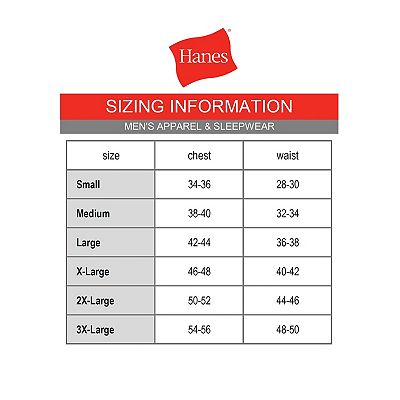 Hanes®

SIZING INFORMATION

MEN'S APPAREL & SLEEPWEAR

| size | chest | waist |
|---|---|---|
| Small | 34-36 | 28-30 |
| Medium | 38-40 | 32-34 |
| Large | 42-44 | 36-38 |
| X-Large | 46-48 | 40-42 |
| 2X-Large | 50-52 | 44-46 |
| 3X-Large | 54-56 | 48-50 |